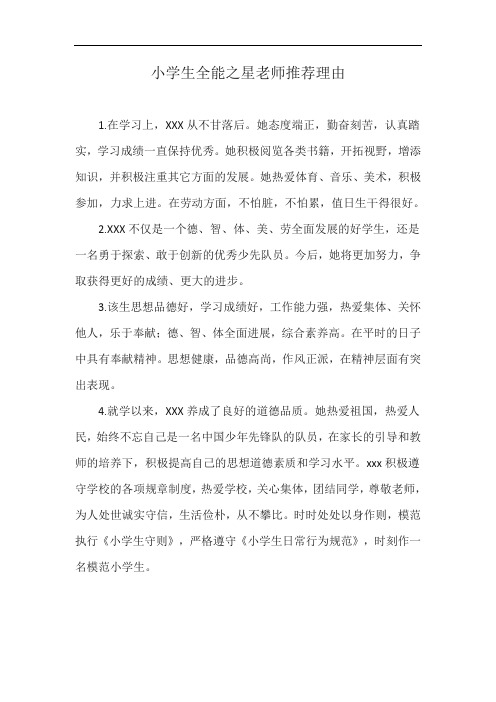 小学生全能之星老师推荐理由

1.在学习上，XXX 从不甘落后。她态度端正，勤奋刻苦，认真踏实，学习成绩一直保持优秀。她积极阅览各类书籍，开拓视野，增添知识，并积极注重其它方面的发展。她热爱体育、音乐、美术，积极参加，力求上进。在劳动方面，不怕脏，不怕累，值日生干得很好。

2.XXX 不仅是一个德、智、体、美、劳全面发展的好学生，还是一名勇于探索、敢于创新的优秀少先队员。今后，她将更加努力，争取获得更好的成绩、更大的进步。

3.该生思想品德好，学习成绩好，工作能力强，热爱集体、关怀他人，乐于奉献；德、智、体全面进展，综合素养高。在平时的日子中具有奉献精神。思想健康，品德高尚，作风正派，在精神层面有突出表现。

4.就学以来，XXX 养成了良好的道德品质。她热爱祖国，热爱人民，始终不忘自己是一名中国少年先锋队的队员，在家长的引导和教师的培养下，积极提高自己的思想道德素质和学习水平。xxx 积极遵守学校的各项规章制度，热爱学校，关心集体，团结同学，尊敬老师，为人处世诚实守信，生活俭朴，从不攀比。时时处处以身作则，模范执行《小学生守则》，严格遵守《小学生日常行为规范》，时刻作一名模范小学生。